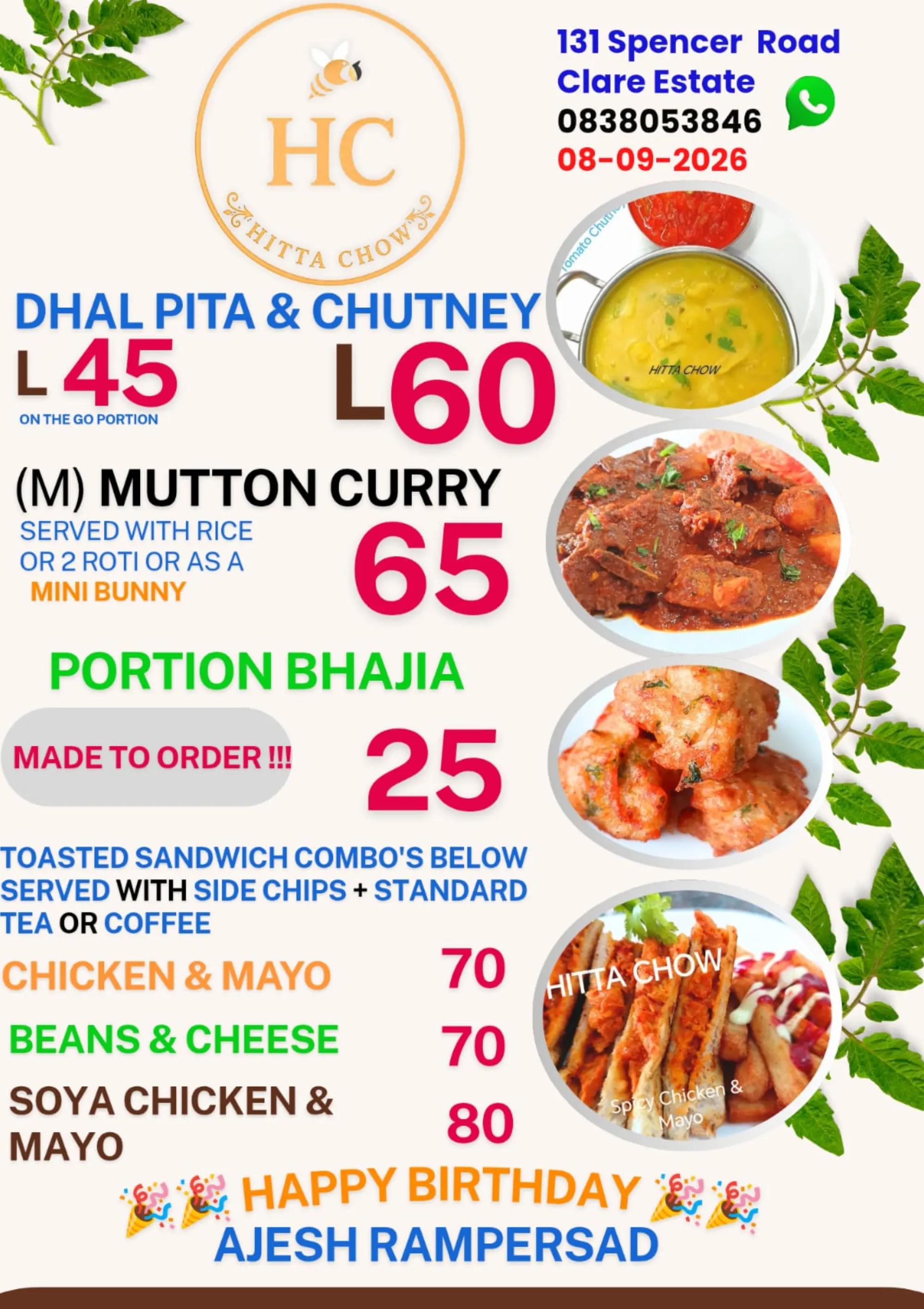 HC
HITTA CHOW

131 Spencer Road
Clare Estate
0838053846
08-09-2026

Tomato Chutney
HITTA CHOW

DHAL PITA & CHUTNEY
L 45
ON THE GO PORTION
L60

(M) MUTTON CURRY
SERVED WITH RICE OR 2 ROTI OR AS A MINI BUNNY
65

PORTION BHAJIA
MADE TO ORDER !!!
25

TOASTED SANDWICH COMBO'S BELOW SERVED WITH SIDE CHIPS + STANDARD TEA OR COFFEE

CHICKEN & MAYO 70
BEANS & CHEESE 70
SOYA CHICKEN & MAYO 80

HITTA CHOW
Spicy Chicken & Mayo

HAPPY BIRTHDAY
AJESH RAMPERSAD